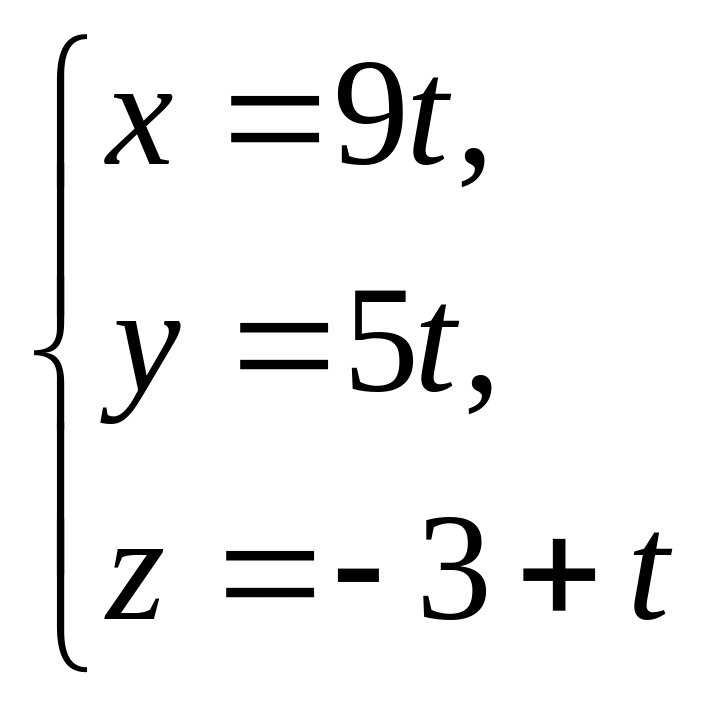 $\begin{cases} x = 9t, \\ y = 5t, \\ z = -3 + t \end{cases}$